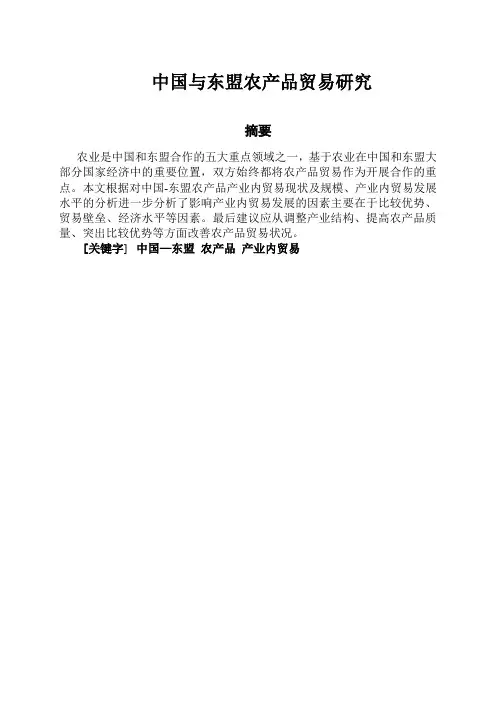 中国与东盟农产品贸易研究

摘要

农业是中国和东盟合作的五大重点领域之一，基于农业在中国和东盟大部分国家经济中的重要位置，双方始终都将农产品贸易作为开展合作的重点。本文根据对中国-东盟农产品产业内贸易现状及规模、产业内贸易发展水平的分析进一步分析了影响产业内贸易发展的因素主要在于比较优势、贸易壁垒、经济水平等因素。最后建议应从调整产业结构、提高农产品质量、突出比较优势等方面改善农产品贸易状况。

[关键字] 中国—东盟 农产品 产业内贸易